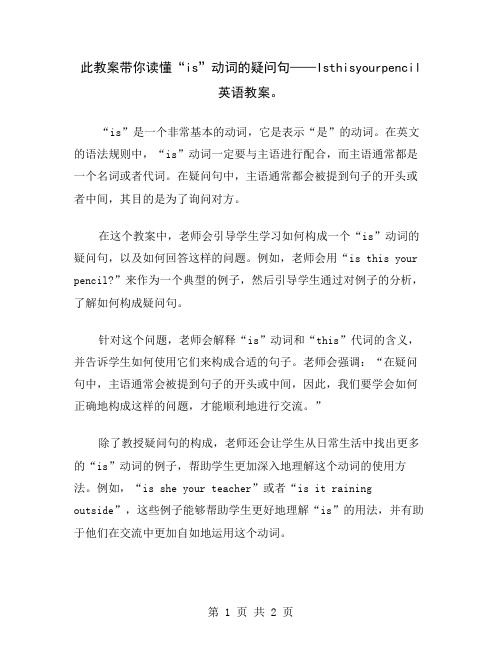 此教案带你读懂“is”动词的疑问句——Isthisyourpencil英语教案。

“is”是一个非常基本的动词，它是表示“是”的动词。在英文的语法规则中，“is”动词一定要与主语进行配合，而主语通常都是一个名词或者代词。在疑问句中，主语通常都会被提到句子的开头或者中间，其目的是为了询问对方。

在这个教案中，老师会引导学生学习如何构成一个“is”动词的疑问句，以及如何回答这样的问题。例如，老师会用“is this your pencil?”来作为一个典型的例子，然后引导学生通过对例子的分析，了解如何构成疑问句。

针对这个问题，老师会解释“is”动词和“this”代词的含义，并告诉学生如何使用它们来构成合适的句子。老师会强调：“在疑问句中，主语通常会被提到句子的开头或中间，因此，我们要学会如何正确地构成这样的问题，才能顺利地进行交流。”

除了教授疑问句的构成，老师还会让学生从日常生活中找出更多的“is”动词的例子，帮助学生更加深入地理解这个动词的使用方法。例如，“is she your teacher”或者“is it raining outside”，这些例子能够帮助学生更好地理解“is”的用法，并有助于他们在交流中更加自如地运用这个动词。

第 1 页 共 2 页